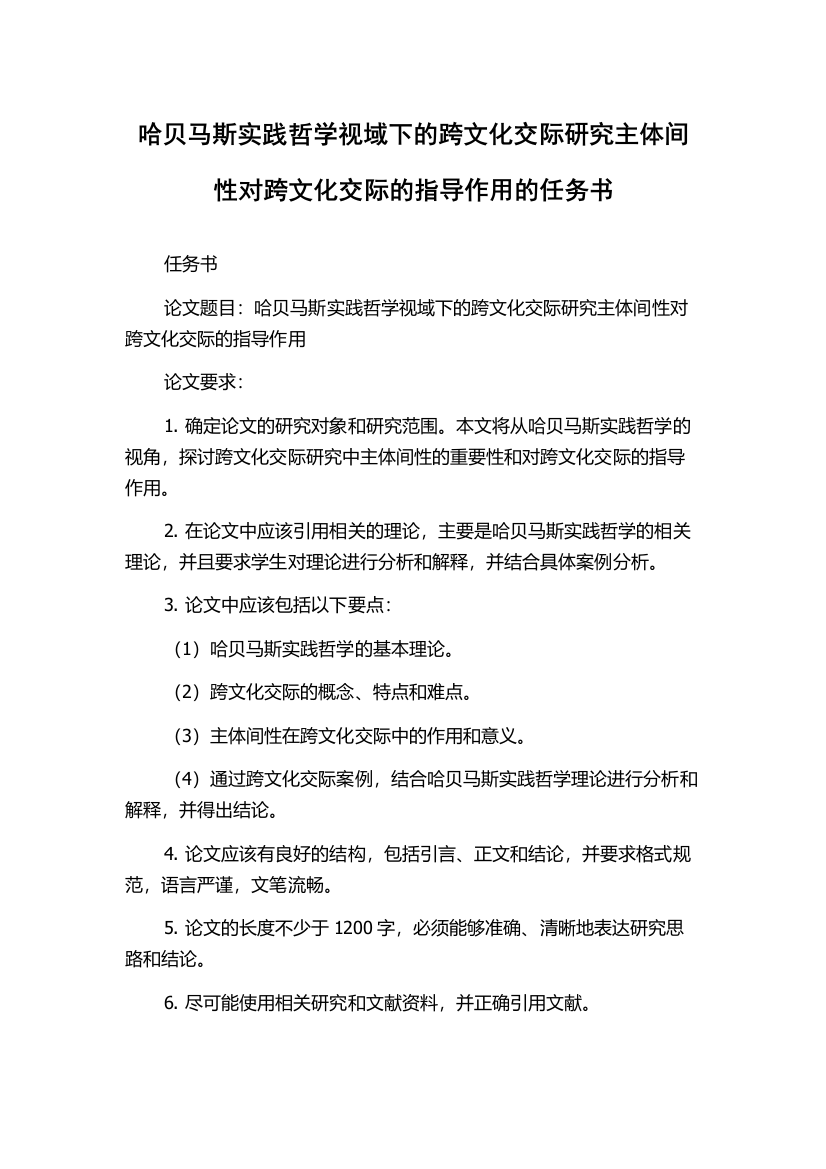 哈贝马斯实践哲学视域下的跨文化交际研究主体间性对跨文化交际的指导作用的任务书

任务书

论文题目：哈贝马斯实践哲学视域下的跨文化交际研究主体间性对跨文化交际的指导作用

论文要求：

1. 确定论文的研究对象和研究范围。本文将从哈贝马斯实践哲学的视角，探讨跨文化交际研究中主体间性的重要性和对跨文化交际的指导作用。

2. 在论文中应该引用相关的理论，主要是哈贝马斯实践哲学的相关理论，并且要求学生对理论进行分析和解释，并结合具体案例分析。

3. 论文中应该包括以下要点：

（1）哈贝马斯实践哲学的基本理论。

（2）跨文化交际的概念、特点和难点。

（3）主体间性在跨文化交际中的作用和意义。

（4）通过跨文化交际案例，结合哈贝马斯实践哲学理论进行分析和解释，并得出结论。

4. 论文应该有良好的结构，包括引言、正文和结论，并要求格式规范，语言严谨，文笔流畅。

5. 论文的长度不少于 1200 字，必须能够准确、清晰地表达研究思路和结论。

6. 尽可能使用相关研究和文献资料，并正确引用文献。